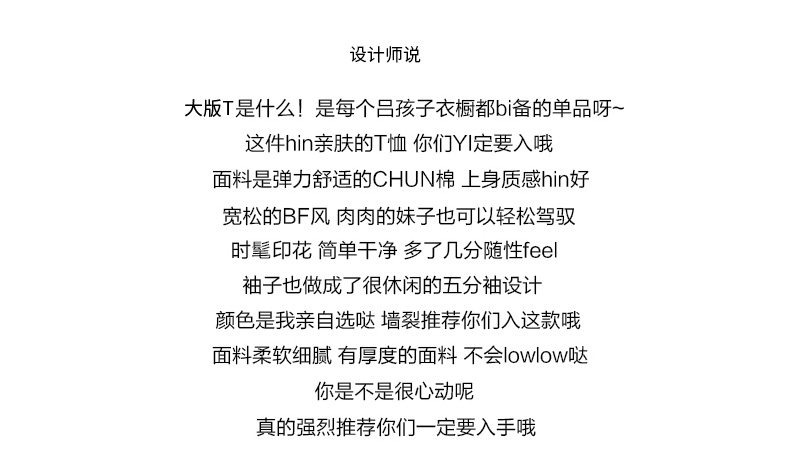 设计师说

大版T是什么！是每个吕孩子衣橱都bi备的单品呀~

这件hin亲肤的T恤 你们YI定要入哦

面料是弹力舒适的CHUN棉 上身质感hin好

宽松的BF风 肉肉的妹子也可以轻松驾驭

时髦印花 简单干净 多了几分随性feel

袖子也做成了很休闲的五分袖设计

颜色是我亲自选哒 墙裂推荐你们入这款哦

面料柔软细腻 有厚度的面料 不会lowlow哒

你是不是很心动呢

真的强烈推荐你们一定要入手哦